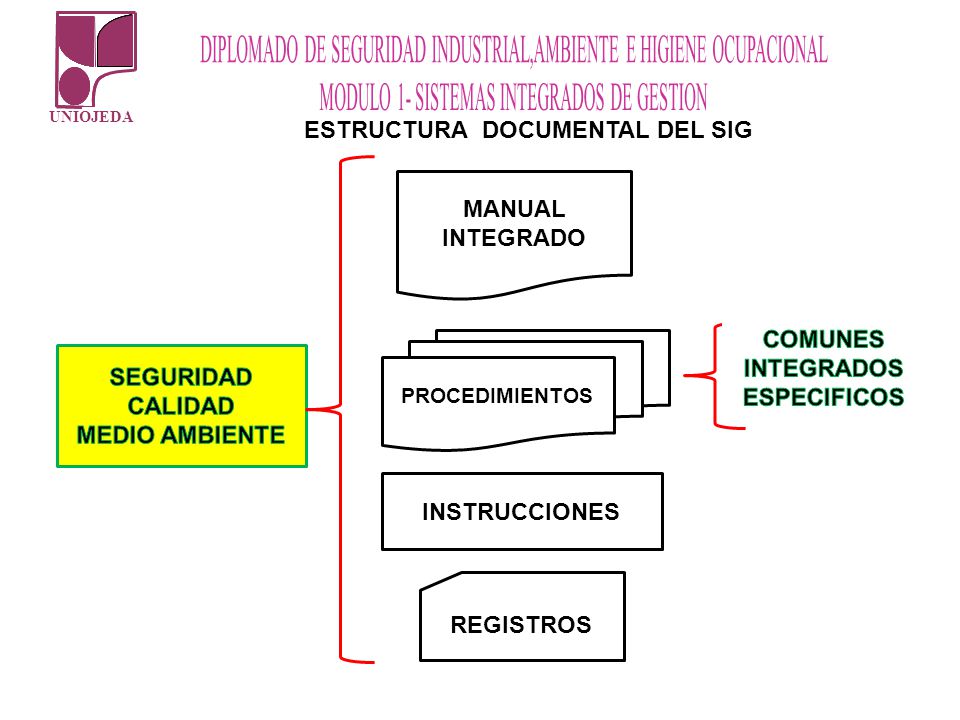 UNIOJEDA

DIPLOMADO DE SEGURIDAD INDUSTRIAL,AMBIENTE E HIGIENE OCUPACIONAL
MODULO 1- SISTEMAS INTEGRADOS DE GESTION

ESTRUCTURA DOCUMENTAL DEL SIG

SEGURIDAD
CALIDAD
MEDIO AMBIENTE

MANUAL
INTEGRADO

PROCEDIMIENTOS

COMUNES
INTEGRADOS
ESPECIFICOS

INSTRUCCIONES

REGISTROS